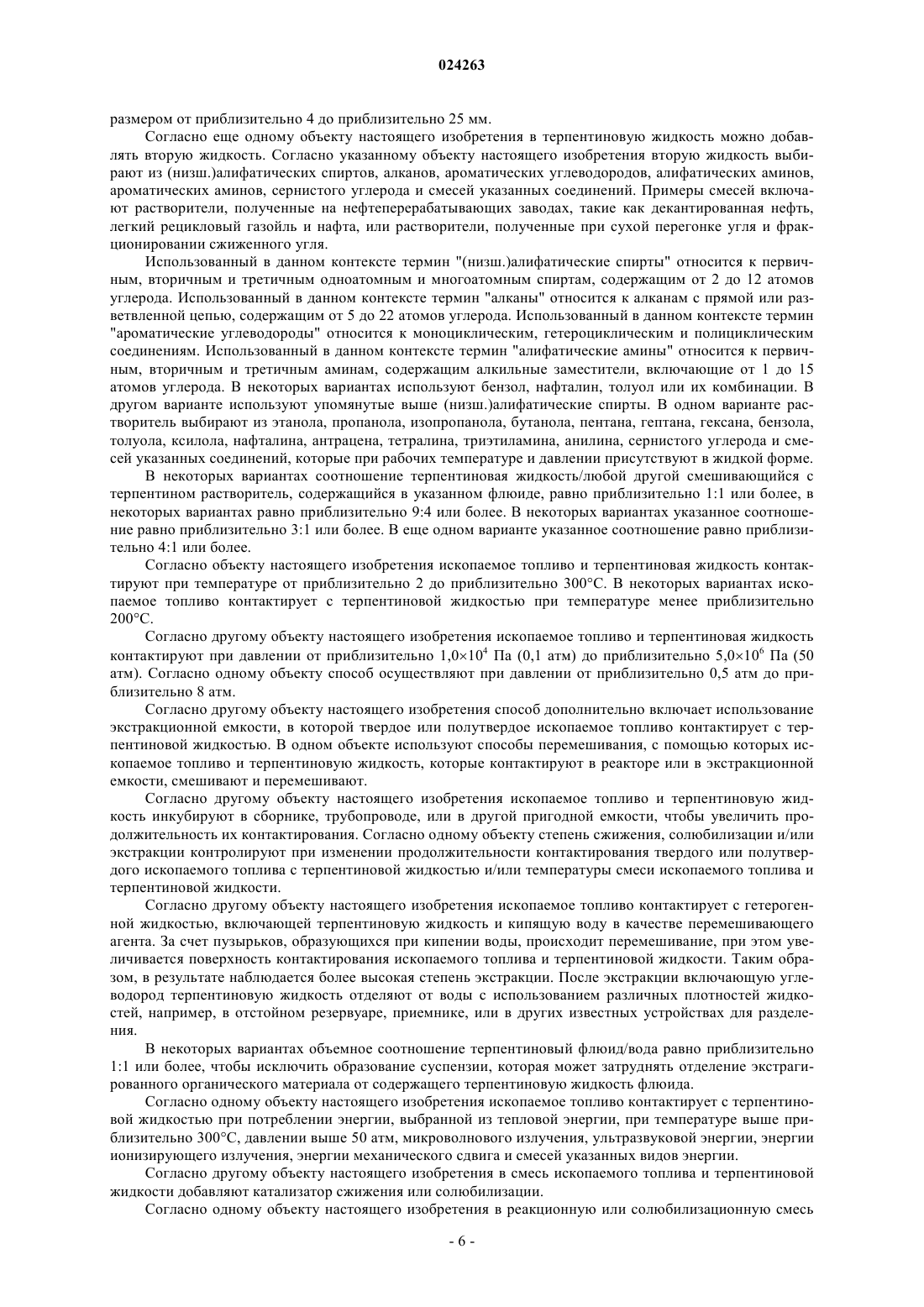 024263

размером от приблизительно 4 до приблизительно 25 мм.

Согласно еще одному объекту настоящего изобретения в терпентиновую жидкость можно добавлять вторую жидкость. Согласно указанному объекту настоящего изобретения вторую жидкость выбирают из (низш.)алифатических спиртов, алканов, ароматических углеводородов, алифатических аминов, ароматических аминов, сернистого углерода и смесей указанных соединений. Примеры смесей включают растворители, полученные на нефтеперерабатывающих заводах, такие как декантированная нефть, легкий рецикловый газойль и нафта, или растворители, полученные при сухой перегонке угля и фракционировании сжиженного угля.

Использованный в данном контексте термин "(низш.)алифатические спирты" относится к первичным, вторичным и третичным одноатомным и многоатомным спиртам, содержащим от 2 до 12 атомов углерода. Использованный в данном контексте термин "алканы" относится к алканам с прямой или разветвленной цепью, содержащим от 5 до 22 атомов углерода. Использованный в данном контексте термин "ароматические углеводороды" относится к моноциклическим, гетероциклическим и полициклическим соединениям. Использованный в данном контексте термин "алифатические амины" относится к первичным, вторичным и третичным аминам, содержащим алкильные заместители, включающие от 1 до 15 атомов углерода. В некоторых вариантах используют бензол, нафталин, толуол или их комбинации. В другом варианте используют упомянутые выше (низш.)алифатические спирты. В одном варианте растворитель выбирают из этанола, пропанола, изопропанола, бутанола, пентана, гептана, гексана, бензола, толуола, ксилола, нафталина, антрацена, тетралина, триэтиламина, анилина, сернистого углерода и смесей указанных соединений, которые при рабочих температуре и давлении присутствуют в жидкой форме.

В некоторых вариантах соотношение терпентиновая жидкость/любой другой смешивающийся с терпентином растворитель, содержащийся в указанном флюиде, равно приблизительно 1:1 или более, в некоторых вариантах равно приблизительно 9:4 или более. В некоторых вариантах указанное соотношение равно приблизительно 3:1 или более. В еще одном варианте указанное соотношение равно приблизительно 4:1 или более.

Согласно объекту настоящего изобретения ископаемое топливо и терпентиновая жидкость контактируют при температуре от приблизительно 2 до приблизительно 300°С. В некоторых вариантах ископаемое топливо контактирует с терпентиновой жидкостью при температуре менее приблизительно 200°С.

Согласно другому объекту настоящего изобретения ископаемое топливо и терпентиновая жидкость контактируют при давлении от приблизительно $1,0\times10^4$ Па (0,1 атм) до приблизительно $5,0\times10^6$ Па (50 атм). Согласно одному объекту способ осуществляют при давлении от приблизительно 0,5 атм до приблизительно 8 атм.

Согласно другому объекту настоящего изобретения способ дополнительно включает использование экстракционной емкости, в которой твердое или полутвердое ископаемое топливо контактирует с терпентиновой жидкостью. В одном объекте используют способы перемешивания, с помощью которых ископаемое топливо и терпентиновую жидкость, которые контактируют в реакторе или в экстракционной емкости, смешивают и перемешивают.

Согласно другому объекту настоящего изобретения ископаемое топливо и терпентиновую жидкость инкубируют в сборнике, трубопроводе, или в другой пригодной емкости, чтобы увеличить продолжительность их контактирования. Согласно одному объекту степень сжижения, солюбилизации и/или экстракции контролируют при изменении продолжительности контактирования твердого или полутвердого ископаемого топлива с терпентиновой жидкостью и/или температуры смеси ископаемого топлива и терпентиновой жидкости.

Согласно другому объекту настоящего изобретения ископаемое топливо контактирует с гетерогенной жидкостью, включающей терпентиновую жидкость и кипящую воду в качестве перемешивающего агента. За счет пузырьков, образующихся при кипении воды, происходит перемешивание, при этом увеличивается поверхность контактирования ископаемого топлива и терпентиновой жидкости. Таким образом, в результате наблюдается более высокая степень экстракции. После экстракции включающую углеводород терпентиновую жидкость отделяют от воды с использованием различных плотностей жидкостей, например, в отстойном резервуаре, приемнике, или в других известных устройствах для разделения.

В некоторых вариантах объемное соотношение терпентиновый флюид/вода равно приблизительно 1:1 или более, чтобы исключить образование суспензии, которая может затруднять отделение экстрагированного органического материала от содержащего терпентиновую жидкость флюида.

Согласно одному объекту настоящего изобретения ископаемое топливо контактирует с терпентиновой жидкостью при потреблении энергии, выбранной из тепловой энергии, при температуре выше приблизительно 300°С, давлении выше 50 атм, микроволнового излучения, ультразвуковой энергии, энергии ионизирующего излучения, энергии механического сдвига и смесей указанных видов энергии.

Согласно другому объекту настоящего изобретения в смесь ископаемого топлива и терпентиновой жидкости добавляют катализатор сжижения или солюбилизации.

Согласно одному объекту настоящего изобретения в реакционную или солюбилизационную смесь

- 6 -